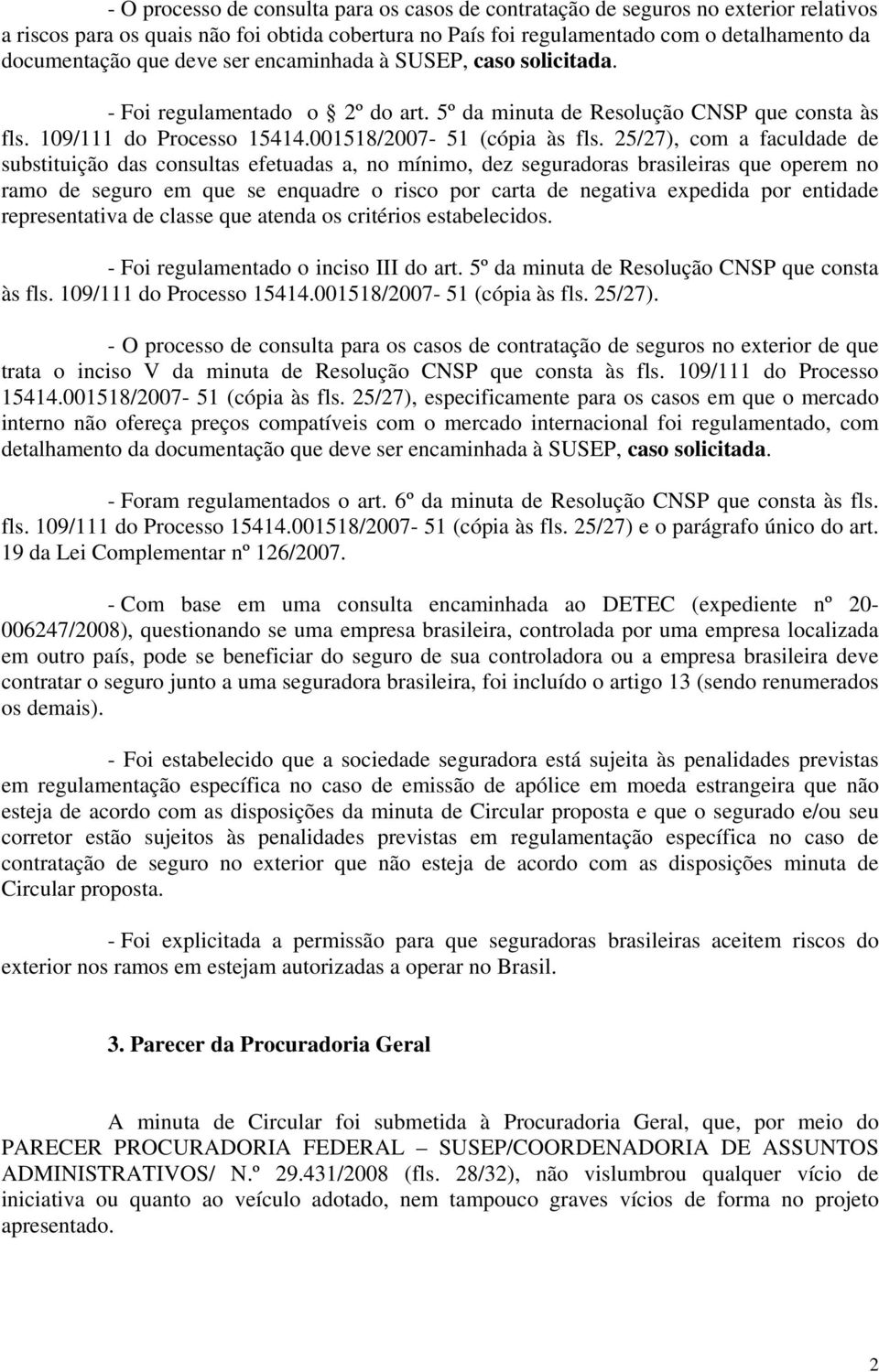 - O processo de consulta para os casos de contratação de seguros no exterior relativos a riscos para os quais não foi obtida cobertura no País foi regulamentado com o detalhamento da documentação que deve ser encaminhada à SUSEP, caso solicitada.

- Foi regulamentado o § 2º do art. 5º da minuta de Resolução CNSP que consta às fls. 109/111 do Processo 15414.001518/2007- 51 (cópia às fls. 25/27), com a faculdade de substituição das consultas efetuadas a, no mínimo, dez seguradoras brasileiras que operem no ramo de seguro em que se enquadre o risco por carta de negativa expedida por entidade representativa de classe que atenda os critérios estabelecidos.

- Foi regulamentado o inciso III do art. 5º da minuta de Resolução CNSP que consta às fls. 109/111 do Processo 15414.001518/2007- 51 (cópia às fls. 25/27).

- O processo de consulta para os casos de contratação de seguros no exterior de que trata o inciso V da minuta de Resolução CNSP que consta às fls. 109/111 do Processo 15414.001518/2007- 51 (cópia às fls. 25/27), especificamente para os casos em que o mercado interno não ofereça preços compatíveis com o mercado internacional foi regulamentado, com detalhamento da documentação que deve ser encaminhada à SUSEP, caso solicitada.

- Foram regulamentados o art. 6º da minuta de Resolução CNSP que consta às fls. fls. 109/111 do Processo 15414.001518/2007- 51 (cópia às fls. 25/27) e o parágrafo único do art. 19 da Lei Complementar nº 126/2007.

- Com base em uma consulta encaminhada ao DETEC (expediente nº 20-006247/2008), questionando se uma empresa brasileira, controlada por uma empresa localizada em outro país, pode se beneficiar do seguro de sua controladora ou a empresa brasileira deve contratar o seguro junto a uma seguradora brasileira, foi incluído o artigo 13 (sendo renumerados os demais).

- Foi estabelecido que a sociedade seguradora está sujeita às penalidades previstas em regulamentação específica no caso de emissão de apólice em moeda estrangeira que não esteja de acordo com as disposições da minuta de Circular proposta e que o segurado e/ou seu corretor estão sujeitos às penalidades previstas em regulamentação específica no caso de contratação de seguro no exterior que não esteja de acordo com as disposições minuta de Circular proposta.

- Foi explicitada a permissão para que seguradoras brasileiras aceitem riscos do exterior nos ramos em estejam autorizadas a operar no Brasil.

3. Parecer da Procuradoria Geral

A minuta de Circular foi submetida à Procuradoria Geral, que, por meio do PARECER PROCURADORIA FEDERAL – SUSEP/COORDENADORIA DE ASSUNTOS ADMINISTRATIVOS/ N.º 29.431/2008 (fls. 28/32), não vislumbrou qualquer vício de iniciativa ou quanto ao veículo adotado, nem tampouco graves vícios de forma no projeto apresentado.

2